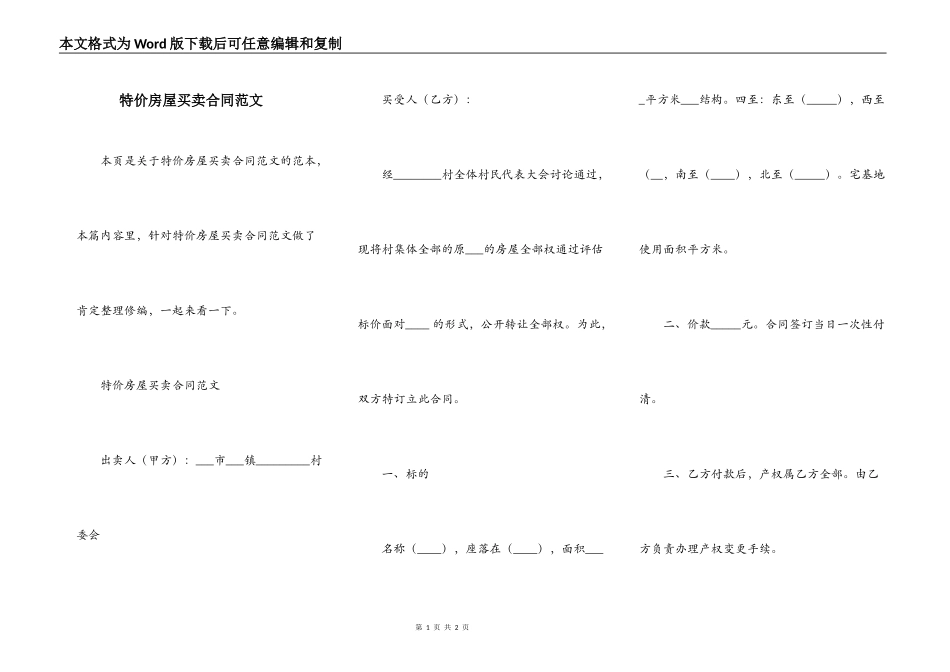 本文格式为Word版下载后可任意编辑和复制

特价房屋买卖合同范文

本页是关于特价房屋买卖合同范文的范本，本篇内容里，针对特价房屋买卖合同范文做了肯定整理修编，一起来看一下。

特价房屋买卖合同范文

出卖人（甲方）：___市___镇_________村委会

买受人（乙方）：

经________村全体村民代表大会讨论通过，现将村集体全部的原___的房屋全部权通过评估标价面对____的形式，公开转让全部权。为此，双方特订立此合同。

一、标的

名称（____），座落在（____），面积____平方米___结构。四至：东至（_____），西至（__，南至（____），北至（_____）。宅基地使用面积平方米。

二、价款_____元。合同签订当日一次性付清。

三、乙方付款后，产权属乙方全部。由乙方负责办理产权变更手续。

第 1 页 共 2 页